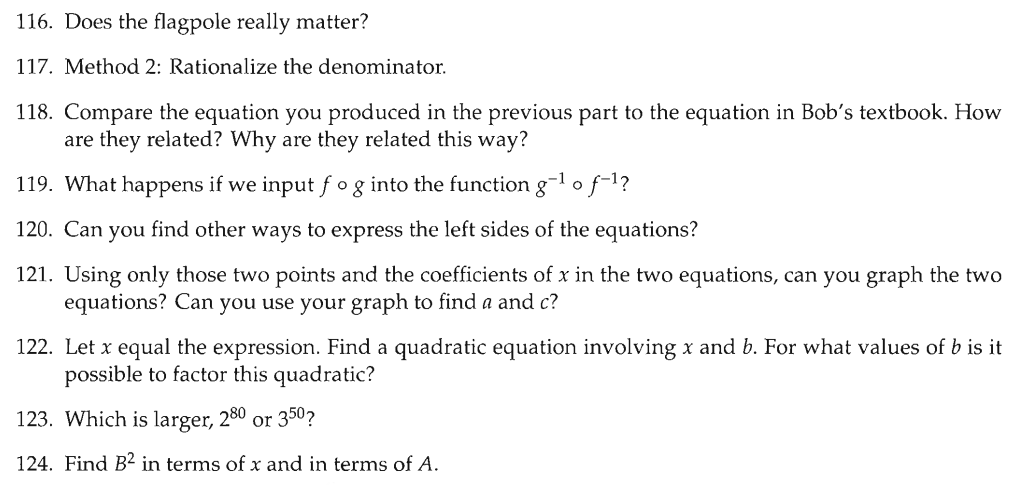 116. Does the flagpole really matter?

117. Method 2: Rationalize the denominator.

118. Compare the equation you produced in the previous part to the equation in Bob's textbook. How are they related? Why are they related this way?

119. What happens if we input $f \circ g$ into the function $g^{-1} \circ f^{-1}$?

120. Can you find other ways to express the left sides of the equations?

121. Using only those two points and the coefficients of x in the two equations, can you graph the two equations? Can you use your graph to find a and c?

122. Let x equal the expression. Find a quadratic equation involving x and b. For what values of b is it possible to factor this quadratic?

123. Which is larger, $2^{80}$ or $3^{50}$?

124. Find $B^2$ in terms of x and in terms of A.